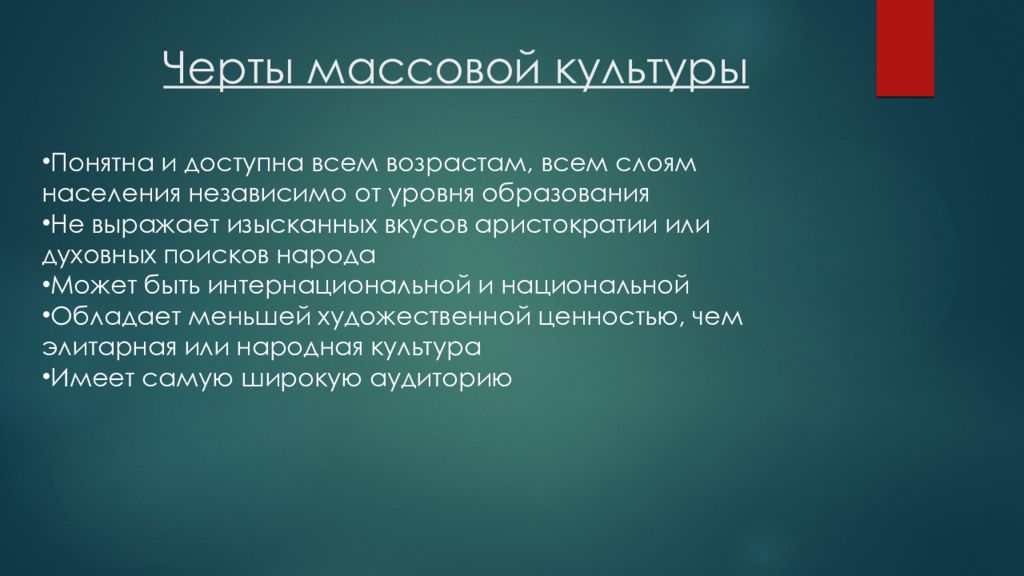 Черты массовой культуры

•Понятна и доступна всем возрастам, всем слоям населения независимо от уровня образования
•Не выражает изысканных вкусов аристократии или духовных поисков народа
•Может быть интернациональной и национальной
•Обладает меньшей художественной ценностью, чем элитарная или народная культура
•Имеет самую широкую аудиторию